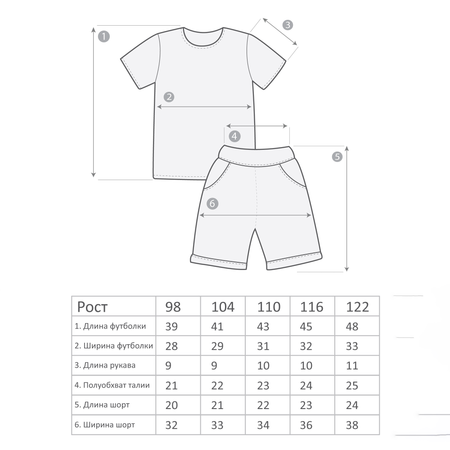 1

3

2

4

5

6

| Рост | 98 | 104 | 110 | 116 | 122 |
|---|---|---|---|---|---|
| 1. Длина футболки | 39 | 41 | 43 | 45 | 48 |
| 2. Ширина футболки | 28 | 29 | 31 | 32 | 33 |
| 3. Длина рукава | 9 | 9 | 10 | 10 | 11 |
| 4. Полуобхват талии | 21 | 22 | 23 | 24 | 25 |
| 5. Длина шорт | 20 | 21 | 22 | 23 | 24 |
| 6. Ширина шорт | 32 | 33 | 34 | 36 | 38 |